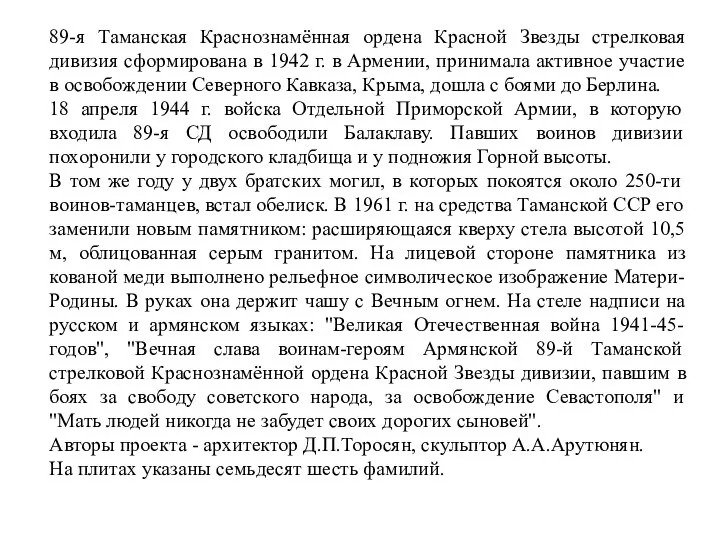 89-я Таманская Краснознамённая ордена Красной Звезды стрелковая дивизия сформирована в 1942 г. в Армении, принимала активное участие в освобождении Северного Кавказа, Крыма, дошла с боями до Берлина.
18 апреля 1944 г. войска Отдельной Приморской Армии, в которую входила 89-я СД освободили Балаклаву. Павших воинов дивизии похоронили у городского кладбища и у подножия Горной высоты.
В том же году у двух братских могил, в которых покоятся около 250-ти воинов-таманцев, встал обелиск. В 1961 г. на средства Таманской ССР его заменили новым памятником: расширяющаяся кверху стела высотой 10,5 м, облицованная серым гранитом. На лицевой стороне памятника из кованой меди выполнено рельефное символическое изображение Матери-Родины. В руках она держит чашу с Вечным огнем. На стеле надписи на русском и армянском языках: "Великая Отечественная война 1941-45-годов", "Вечная слава воинам-героям Армянской 89-й Таманской стрелковой Краснознамённой ордена Красной Звезды дивизии, павшим в боях за свободу советского народа, за освобождение Севастополя" и "Мать людей никогда не забудет своих дорогих сыновей".
Авторы проекта - архитектор Д.П.Торосян, скульптор А.А.Арутюнян.
На плитах указаны семьдесят шесть фамилий.